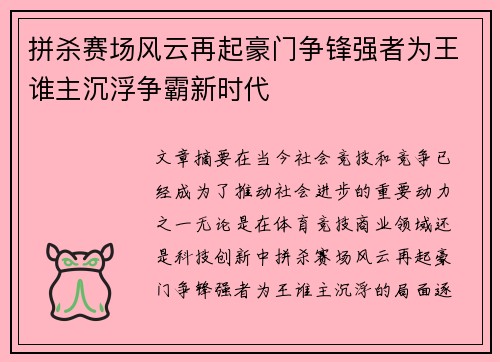 拼杀赛场风云再起豪门争锋强者为王谁主沉浮争霸新时代

文章摘要在当今社会竞技和竞争已经成为了推动社会进步的重要动力之一无论是在体育竞技商业领域还是科技创新中拼杀赛场风云再起豪门争锋强者为王谁主沉浮的局面逐